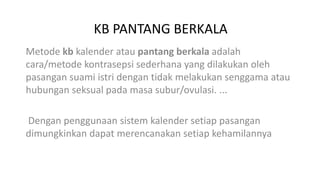 KB PANTANG BERKALA

Metode kb kalender atau pantang berkala adalah cara/metode kontrasepsi sederhana yang dilakukan oleh pasangan suami istri dengan tidak melakukan senggama atau hubungan seksual pada masa subur/ovulasi. ...

Dengan penggunaan sistem kalender setiap pasangan dimungkinkan dapat merencanakan setiap kehamilannya